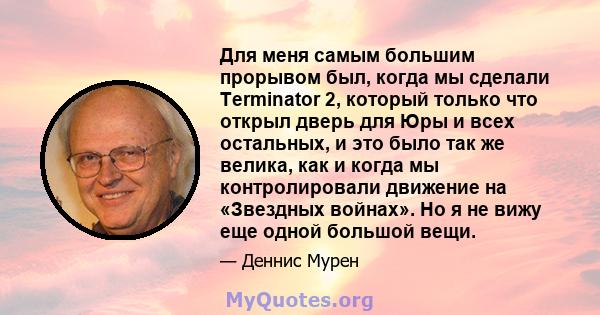 Для меня самым большим прорывом был, когда мы сделали Terminator 2, который только что открыл дверь для Юры и всех остальных, и это было так же велика, как и когда мы контролировали движение на «Звездных войнах». Но я не вижу еще одной большой вещи.

— Деннис Мурен

MyQuotes.org